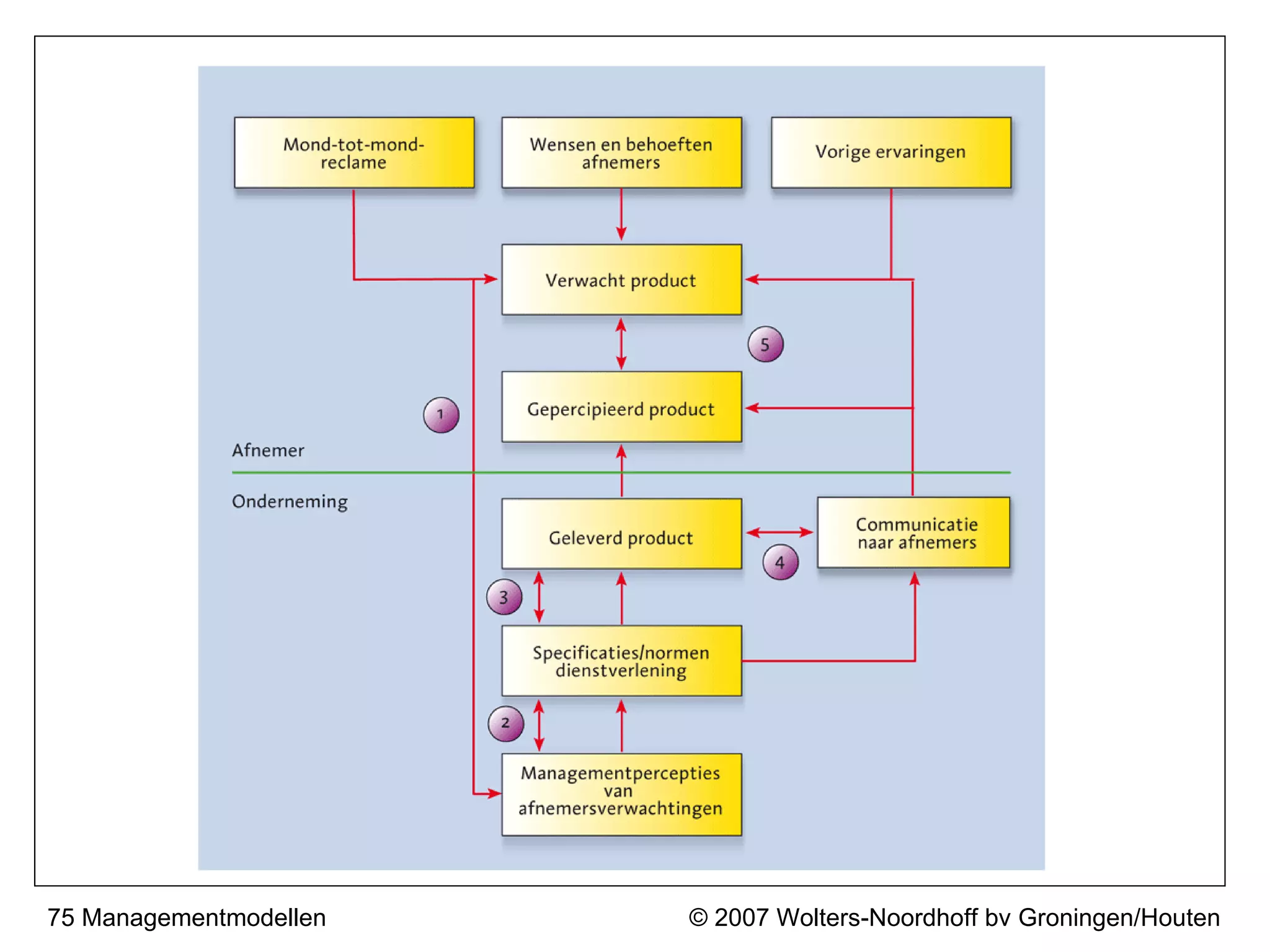 Mond-tot-mond-reclame

Wensen en behoeften afnemers

Vorige ervaringen

Verwacht product

5

Gepercipieerd product

1

Afnemer

Onderneming

Geleverd product

Communicatie naar afnemers

4

3

Specificaties/normen dienstverlening

2

Managementpercepties van afnemersverwachtingen

75 Managementmodellen

© 2007 Wolters-Noordhoff bv Groningen/Houten